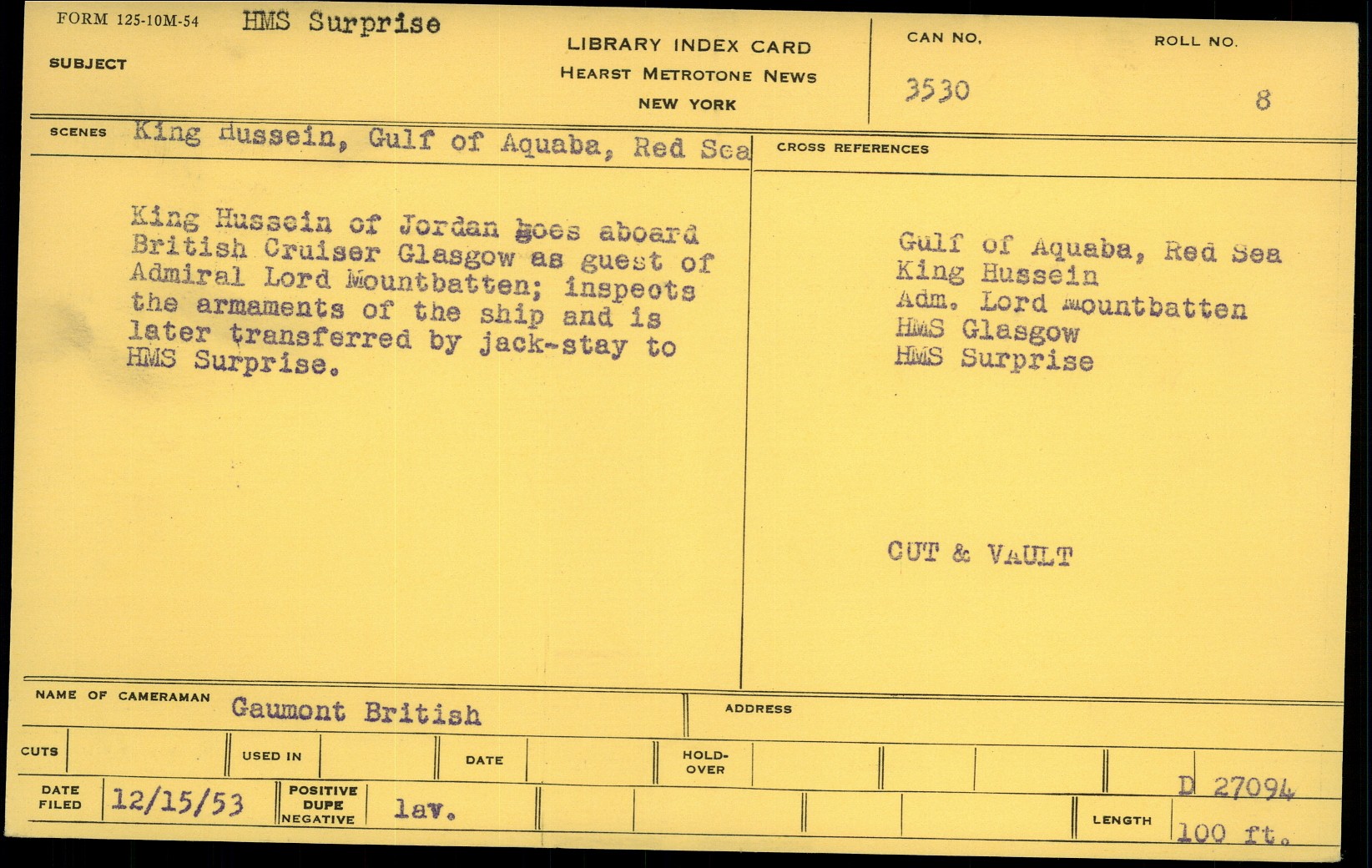 FORM 125-10M-54 HMS Surprise
SUBJECT

LIBRARY INDEX CARD
HEARST METROTONE NEWS
NEW YORK

CAN NO.
3530

ROLL NO.
8

SCENES King Hussein, Gulf of Aquaba, Red Sea

King Hussein of Jordan goes aboard British Cruiser Glasgow as guest of Admiral Lord Mountbatten; inspects the armaments of the ship and is later transferred by jack-stay to HMS Surprise.

CROSS REFERENCES

Gulf of Aquaba, Red Sea
King Hussein
Adm. Lord Mountbatten
HMS Glasgow
HMS Surprise

CUT & VAULT

NAME OF CAMERAMAN Gaumont British

ADDRESS

CUTS

USED IN

DATE

HOLD-OVER

DATE FILED 12/15/53

POSITIVE DUPE NEGATIVE lav.

D 27094

LENGTH 100 ft.